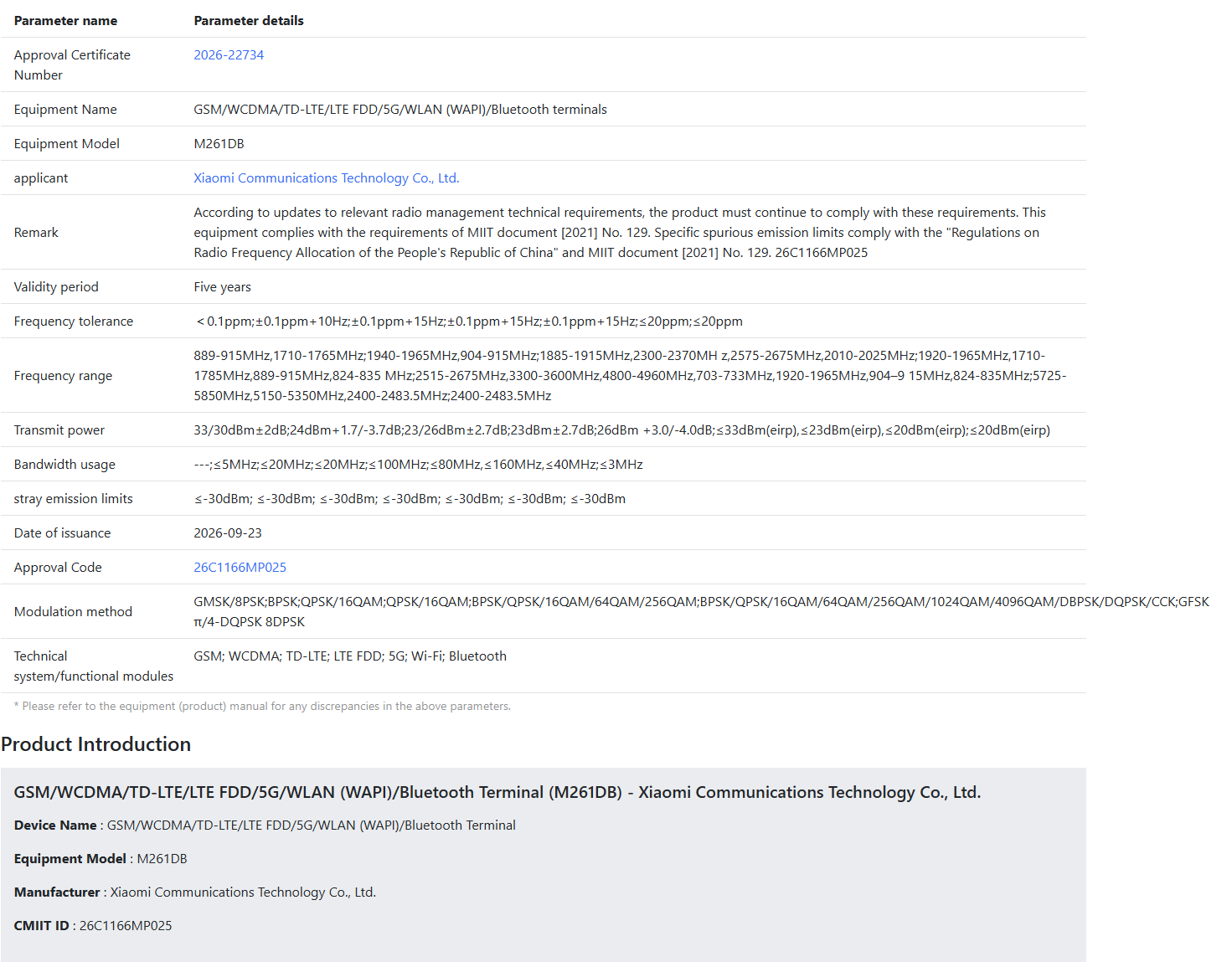 | Parameter name | Parameter details |
|---|---|
| Approval Certificate Number | 2026-22734 |
| Equipment Name | GSM/WCDMA/TD-LTE/LTE FDD/5G/WLAN (WAPI)/Bluetooth terminals |
| Equipment Model | M261DB |
| applicant | Xiaomi Communications Technology Co., Ltd. |
| Remark | According to updates to relevant radio management technical requirements, the product must continue to comply with these requirements. This equipment complies with the requirements of MIIT document [2021] No. 129. Specific spurious emission limits comply with the "Regulations on Radio Frequency Allocation of the People's Republic of China" and MIIT document [2021] No. 129. 26C1166MP025 |
| Validity period | Five years |
| Frequency tolerance | ＜0.1ppm;±0.1ppm+10Hz;±0.1ppm+15Hz;±0.1ppm+15Hz;±0.1ppm+15Hz;≤20ppm;≤20ppm |
| Frequency range | 889-915MHz,1710-1765MHz;1940-1965MHz,904-915MHz;1885-1915MHz,2300-2370MH z,2575-2675MHz,2010-2025MHz;1920-1965MHz,1710-1785MHz,889-915MHz,824-835 MHz;2515-2675MHz,3300-3600MHz,4800-4960MHz,703-733MHz,1920-1965MHz,904–9 15MHz,824-835MHz;5725-5850MHz,5150-5350MHz,2400-2483.5MHz;2400-2483.5MHz |
| Transmit power | 33/30dBm±2dB;24dBm+1.7/-3.7dB;23/26dBm±2.7dB;23dBm±2.7dB;26dBm +3.0/-4.0dB;≤33dBm(eirp),≤23dBm(eirp),≤20dBm(eirp);≤20dBm(eirp) |
| Bandwidth usage | ---;≤5MHz;≤20MHz;≤20MHz;≤100MHz;≤80MHz,≤160MHz,≤40MHz;≤3MHz |
| stray emission limits | ≤-30dBm; ≤-30dBm; ≤-30dBm; ≤-30dBm; ≤-30dBm; ≤-30dBm; ≤-30dBm |
| Date of issuance | 2026-09-23 |
| Approval Code | 26C1166MP025 |
| Modulation method | GMSK/8PSK;BPSK;QPSK/16QAM;QPSK/16QAM;BPSK/QPSK/16QAM/64QAM/256QAM;BPSK/QPSK/16QAM/64QAM/256QAM/1024QAM/4096QAM/DBPSK/DQPSK/CCK;GFSK π/4-DQPSK 8DPSK |
| Technical system/functional modules | GSM; WCDMA; TD-LTE; LTE FDD; 5G; Wi-Fi; Bluetooth |

* Please refer to the equipment (product) manual for any discrepancies in the above parameters.

Product Introduction

GSM/WCDMA/TD-LTE/LTE FDD/5G/WLAN (WAPI)/Bluetooth Terminal (M261DB) - Xiaomi Communications Technology Co., Ltd.

Device Name : GSM/WCDMA/TD-LTE/LTE FDD/5G/WLAN (WAPI)/Bluetooth Terminal

Equipment Model : M261DB

Manufacturer : Xiaomi Communications Technology Co., Ltd.

CMIIT ID : 26C1166MP025